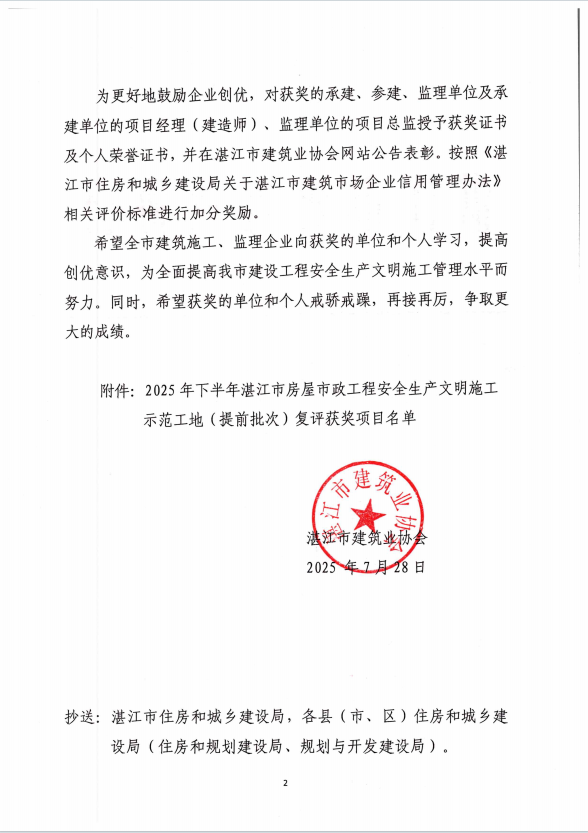 为更好地鼓励企业创优，对获奖的承建、参建、监理单位及承建单位的项目经理（建造师）、监理单位的项目总监授予获奖证书及个人荣誉证书，并在湛江市建筑业协会网站公告表彰。按照《湛江市住房和城乡建设局关于湛江市建筑市场企业信用管理办法》相关评价标准进行加分奖励。

希望全市建筑施工、监理企业向获奖的单位和个人学习，提高创优意识，为全面提高我市建设工程安全生产文明施工管理水平而努力。同时，希望获奖的单位和个人戒骄戒躁，再接再厉，争取更大的成绩。

附件：2025 年下半年湛江市房屋市政工程安全生产文明施工示范工地（提前批次）复评获奖项目名单

湛江市建筑业协会

湛江市建筑业协会
2025 年 7 月 28 日

抄送：湛江市住房和城乡建设局，各县（市、区）住房和城乡建设局（住房和规划建设局、规划与开发建设局）。

2